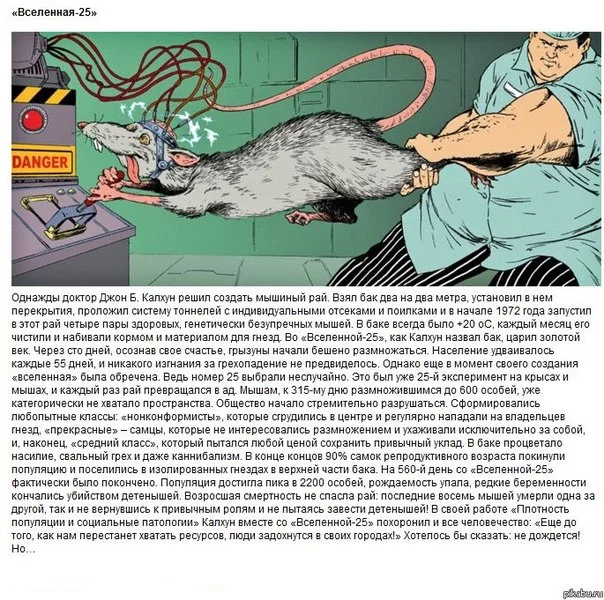 «Вселенная-25»

DANGER

Однажды доктор Джон Б. Калхун решил создать мышиный рай. Взял бак два на два метра, установил в нем перекрытия, проложил систему тоннелей с индивидуальными отсеками и поилками и в начале 1972 года запустил в этот рай четыре пары здоровых, генетически безупречных мышей. В баке всегда было +20 оС, каждый месяц его чистили и набивали кормом и материалом для гнезд. Во «Вселенной-25», как Калхун назвал бак, царил золотой век. Через сто дней, осознав свое счастье, грызуны начали бешено размножаться. Население удваивалось каждые 55 дней, и никакого изгнания за грехопадение не предвиделось. Однако еще в момент своего создания «вселенная» была обречена. Ведь номер 25 выбрали неслучайно. Это был уже 25-й эксперимент на крысах и мышах, и каждый раз рай превращался в ад. Мышам, к 315-му дню размножившимся до 600 особей, уже категорически не хватало пространства. Общество начало стремительно разрушаться. Сформировались любопытные классы: «нонконформисты», которые сгрудились в центре и регулярно нападали на владельцев гнезд, «прекрасные» – самцы, которые не интересовались размножением и ухаживали исключительно за собой, и, наконец, «средний класс», который пытался любой ценой сохранить привычный уклад. В баке процветало насилие, свальный грех и даже каннибализм. В конце концов 90% самок репродуктивного возраста покинули популяцию и поселились в изолированных гнездах в верхней части бака. На 560-й день со «Вселенной-25» фактически было покончено. Популяция достигла пика в 2200 особей, рождаемость упала, редкие беременности кончались убийством детенышей. Возросшая смертность не спасла рай: последние восемь мышей умерли одна за другой, так и не вернувшись к привычным ролям и не пытаясь завести детенышей! В своей работе «Плотность популяции и социальные патологии» Калхун вместе со «Вселенной-25» похоронил и все человечество: «Еще до того, как нам перестанет хватать ресурсов, люди задохнутся в своих городах!» Хотелось бы сказать: не дождется! Но...

pikabu.ru